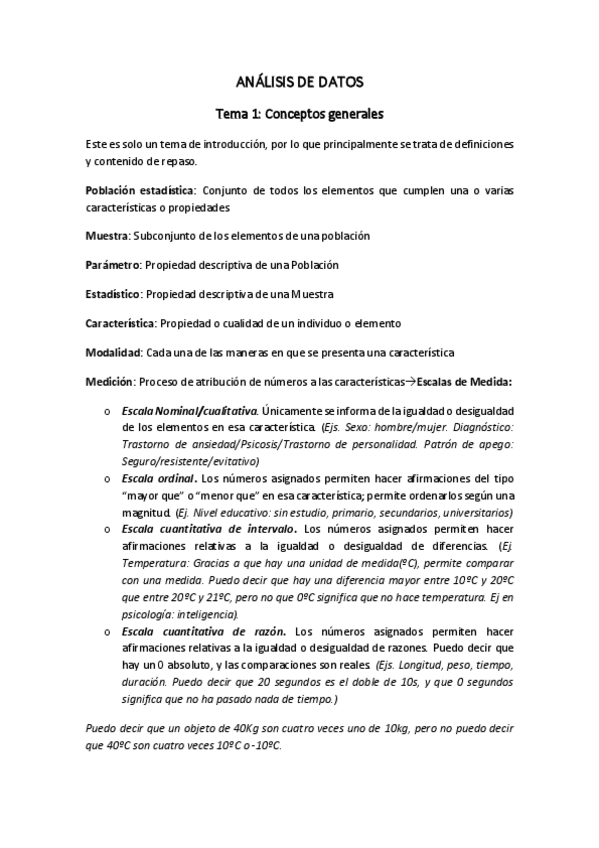 ANÁLISIS DE DATOS

Tema 1: Conceptos generales

Este es solo un tema de introducción, por lo que principalmente se trata de definiciones y contenido de repaso.

Población estadística: Conjunto de todos los elementos que cumplen una o varias características o propiedades

Muestra: Subconjunto de los elementos de una población

Parámetro: Propiedad descriptiva de una Población

Estadístico: Propiedad descriptiva de una Muestra

Característica: Propiedad o cualidad de un individuo o elemento

Modalidad: Cada una de las maneras en que se presenta una característica

Medición: Proceso de atribución de números a las características→Escalas de Medida:

o Escala Nominal/cualitativa. Únicamente se informa de la igualdad o desigualdad de los elementos en esa característica. (Ejs. Sexo: hombre/mujer. Diagnóstico: Trastorno de ansiedad/Psicosis/Trastorno de personalidad. Patrón de apego: Seguro/resistente/evitativo)
o Escala ordinal. Los números asignados permiten hacer afirmaciones del tipo "mayor que" o "menor que" en esa característica; permite ordenarlos según una magnitud. (Ej. Nivel educativo: sin estudio, primario, secundarios, universitarios)
o Escala cuantitativa de intervalo. Los números asignados permiten hacer afirmaciones relativas a la igualdad o desigualdad de diferencias. (Ej. Temperatura: Gracias a que hay una unidad de medida(ºC), permite comparar con una medida. Puedo decir que hay una diferencia mayor entre 10ºC y 20ºC que entre 20ºC y 21ºC, pero no que 0ºC significa que no hace temperatura. Ej en psicología: inteligencia).
o Escala cuantitativa de razón. Los números asignados permiten hacer afirmaciones relativas a la igualdad o desigualdad de razones. Puedo decir que hay un 0 absoluto, y las comparaciones son reales. (Ejs. Longitud, peso, tiempo, duración. Puedo decir que 20 segundos es el doble de 10s, y que 0 segundos significa que no ha pasado nada de tiempo.)

Puedo decir que un objeto de 40Kg son cuatro veces uno de 10kg, pero no puedo decir que 40ºC son cuatro veces 10ºC o -10ºC.